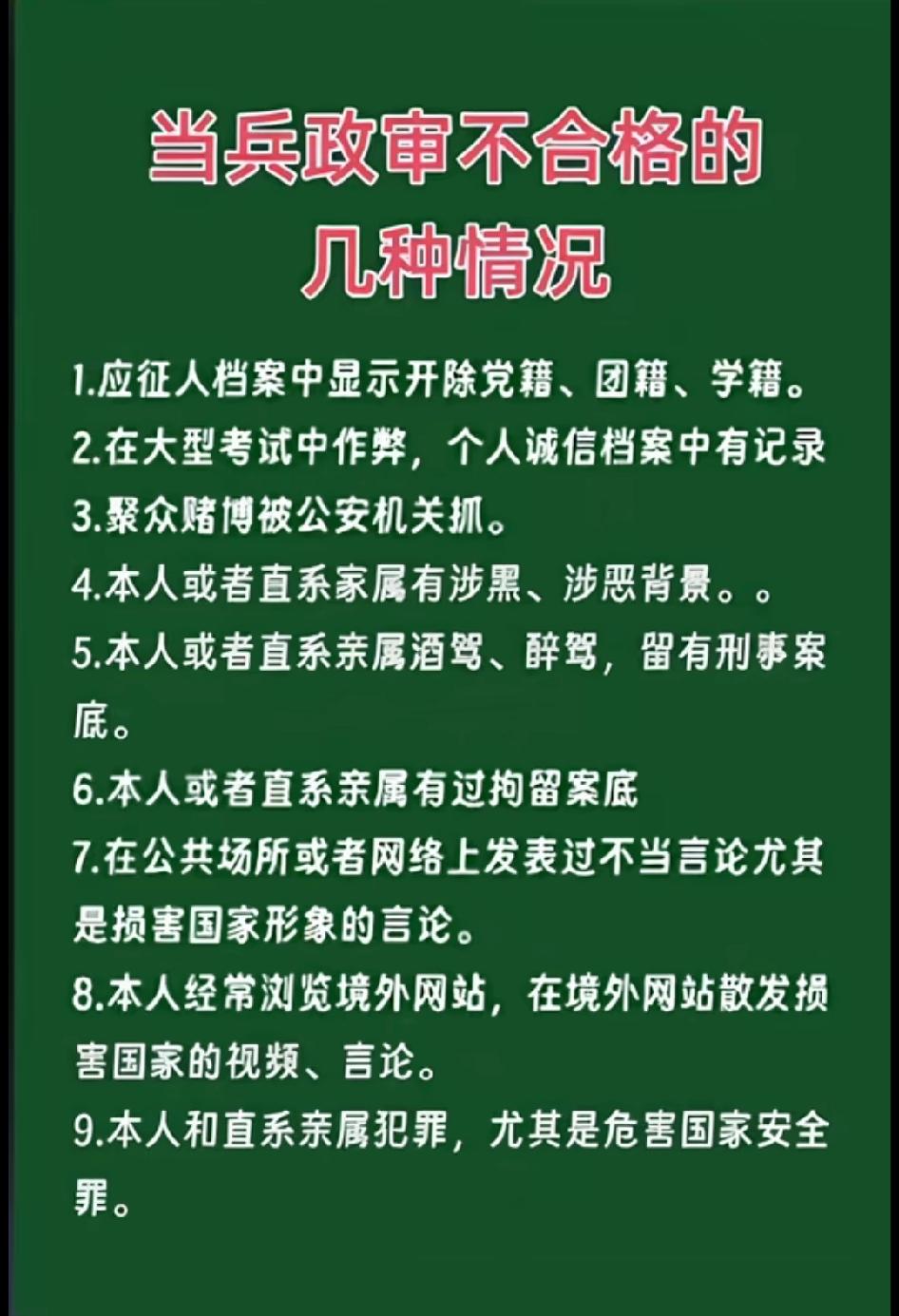 当兵政审不合格的
几种情况

1.应征人档案中显示开除党籍、团籍、学籍。

2.在大型考试中作弊，个人诚信档案中有记录

3.聚众赌博被公安机关抓。

4.本人或者直系家属有涉黑、涉恶背景。。

5.本人或者直系亲属酒驾、醉驾，留有刑事案底。

6.本人或者直系亲属有过拘留案底

7.在公共场所或者网络上发表过不当言论尤其是损害国家形象的言论。

8.本人经常浏览境外网站，在境外网站散发损害国家的视频、言论。

9.本人和直系亲属犯罪，尤其是危害国家安全罪。